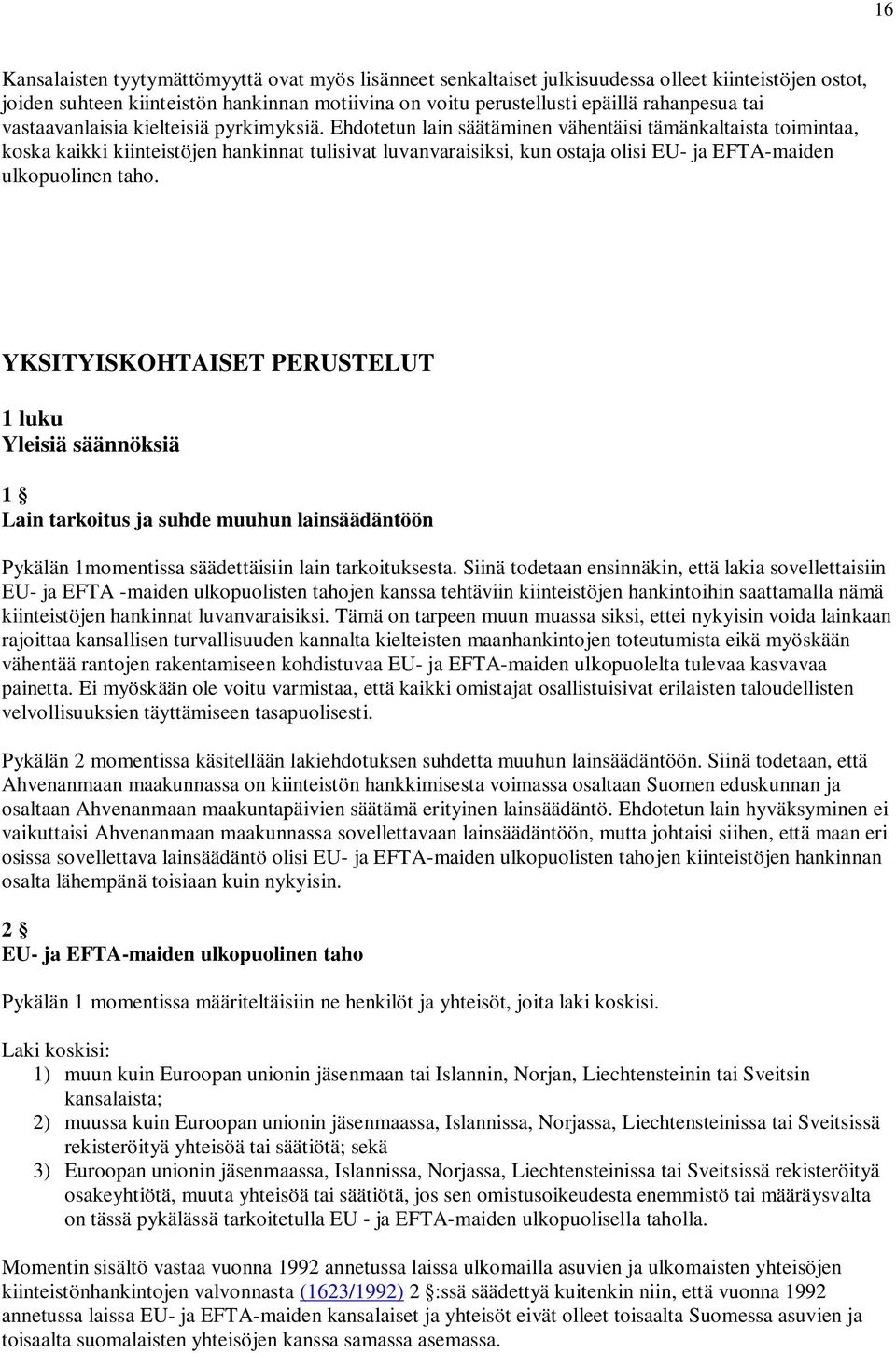 16

Kansalaisten tyytymättömyyttä ovat myös lisänneet senkaltaiset julkisuudessa olleet kiinteistöjen ostot, joiden suhteen kiinteistön hankinnan motiivina on voitu perustellusti epäillä rahanpesua tai vastaavanlaisia kielteisiä pyrkimyksiä. Ehdotetun lain säätäminen vähentäisi tämänkaltaista toimintaa, koska kaikki kiinteistöjen hankinnat tulisivat luvanvaraisiksi, kun ostaja olisi EU- ja EFTA-maiden ulkopuolinen taho.

YKSITYISKOHTAISET PERUSTELUT

1 luku
Yleisiä säännöksiä

1 §
Lain tarkoitus ja suhde muuhun lainsäädäntöön

Pykälän 1momentissa säädettäisiin lain tarkoituksesta. Siinä todetaan ensinnäkin, että lakia sovellettaisiin EU- ja EFTA -maiden ulkopuolisten tahojen kanssa tehtäviin kiinteistöjen hankintoihin saattamalla nämä kiinteistöjen hankinnat luvanvaraisiksi. Tämä on tarpeen muun muassa siksi, ettei nykyisin voida lainkaan rajoittaa kansallisen turvallisuuden kannalta kielteisten maanhankintojen toteutumista eikä myöskään vähentää rantojen rakentamiseen kohdistuvaa EU- ja EFTA-maiden ulkopuolelta tulevaa kasvavaa painetta. Ei myöskään ole voitu varmistaa, että kaikki omistajat osallistuisivat erilaisten taloudellisten velvollisuuksien täyttämiseen tasapuolisesti.

Pykälän 2 momentissa käsitellään lakiehdotuksen suhdetta muuhun lainsäädäntöön. Siinä todetaan, että Ahvenanmaan maakunnassa on kiinteistön hankkimisesta voimassa osaltaan Suomen eduskunnan ja osaltaan Ahvenanmaan maakuntapäivien säätämä erityinen lainsäädäntö. Ehdotetun lain hyväksyminen ei vaikuttaisi Ahvenanmaan maakunnassa sovellettavaan lainsäädäntöön, mutta johtaisi siihen, että maan eri osissa sovellettava lainsäädäntö olisi EU- ja EFTA-maiden ulkopuolisten tahojen kiinteistöjen hankinnan osalta lähempänä toisiaan kuin nykyisin.

2 §
EU- ja EFTA-maiden ulkopuolinen taho

Pykälän 1 momentissa määriteltäisiin ne henkilöt ja yhteisöt, joita laki koskisi.

Laki koskisi:
1) muun kuin Euroopan unionin jäsenmaan tai Islannin, Norjan, Liechtensteinin tai Sveitsin kansalaista;
2) muussa kuin Euroopan unionin jäsenmaassa, Islannissa, Norjassa, Liechtensteinissa tai Sveitsissä rekisteröityä yhteisöä tai säätiötä; sekä
3) Euroopan unionin jäsenmaassa, Islannissa, Norjassa, Liechtensteinissa tai Sveitsissä rekisteröityä osakeyhtiötä, muuta yhteisöä tai säätiötä, jos sen omistusoikeudesta enemmistö tai määräysvalta on tässä pykälässä tarkoitetulla EU - ja EFTA-maiden ulkopuolisella taholla.

Momentin sisältö vastaa vuonna 1992 annetussa laissa ulkomailla asuvien ja ulkomaisten yhteisöjen kiinteistönhankintojen valvonnasta (1623/1992) 2 §:ssä säädettyä kuitenkin niin, että vuonna 1992 annetussa laissa EU- ja EFTA-maiden kansalaiset ja yhteisöt eivät olleet toisaalta Suomessa asuvien ja toisaalta suomalaisten yhteisöjen kanssa samassa asemassa.